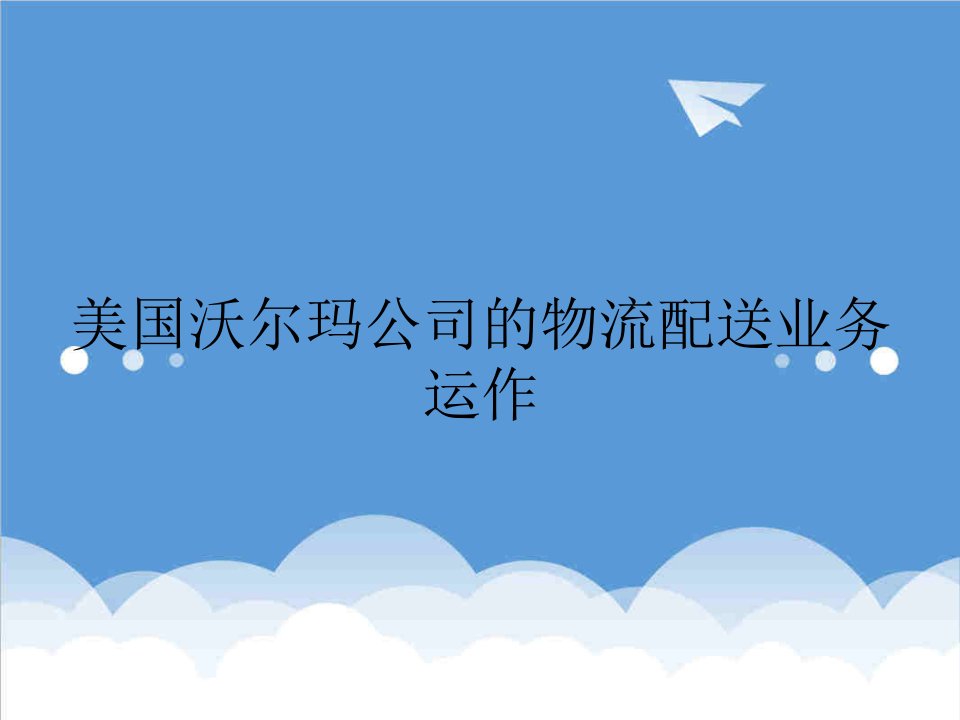 美国沃尔玛公司的物流配送业务运作